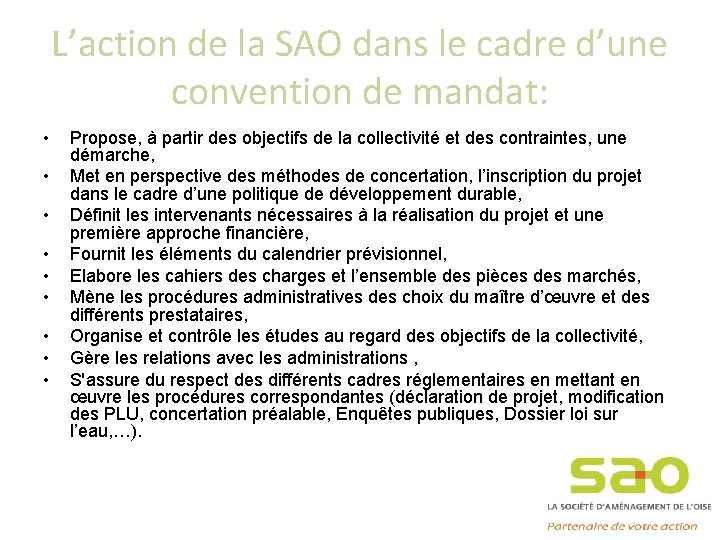 L’action de la SAO dans le cadre d’une convention de mandat:

• Propose, à partir des objectifs de la collectivité et des contraintes, une démarche,
• Met en perspective des méthodes de concertation, l’inscription du projet dans le cadre d’une politique de développement durable,
• Définit les intervenants nécessaires à la réalisation du projet et une première approche financière,
• Fournit les éléments du calendrier prévisionnel,
• Elabore les cahiers des charges et l’ensemble des pièces des marchés,
• Mène les procédures administratives des choix du maître d’œuvre et des différents prestataires,
• Organise et contrôle les études au regard des objectifs de la collectivité,
• Gère les relations avec les administrations ,
• S'assure du respect des différents cadres réglementaires en mettant en œuvre les procédures correspondantes (déclaration de projet, modification des PLU, concertation préalable, Enquêtes publiques, Dossier loi sur l’eau,…).

sao
LA SOCIÉTÉ D’AMÉNAGEMENT DE L’OISE
Partenaire de votre action